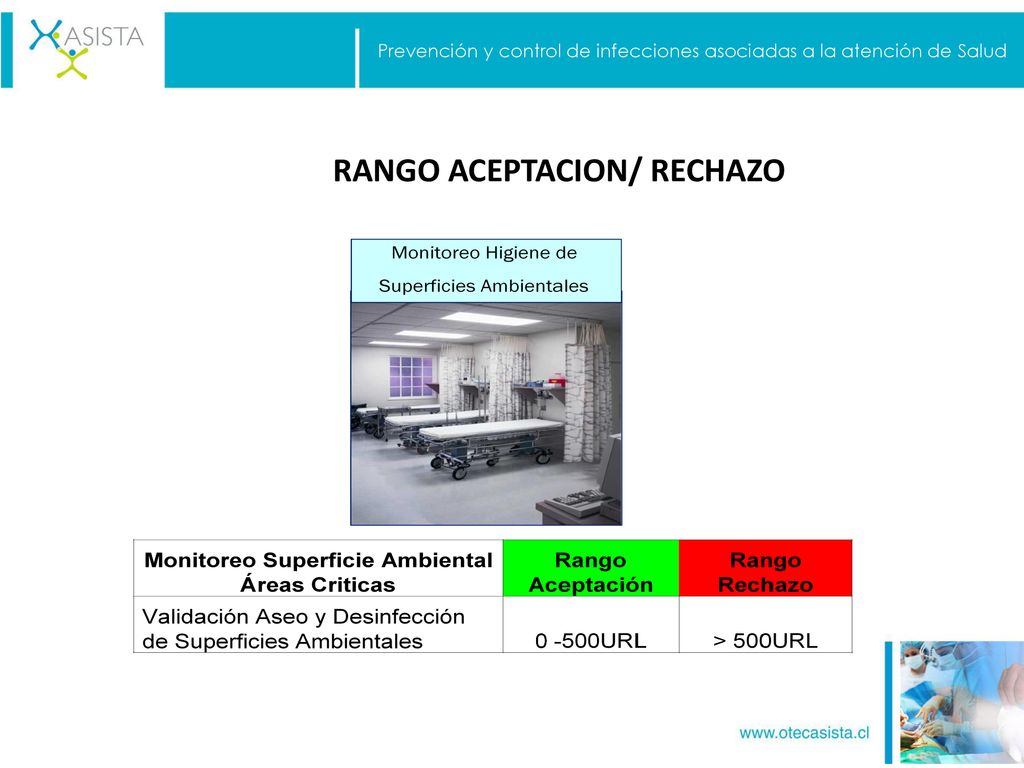 ASISTA

Prevención y control de infecciones asociadas a la atención de Salud

RANGO ACEPTACION/ RECHAZO

Monitoreo Higiene de Superficies Ambientales

| Monitoreo Superficie Ambiental Áreas Criticas | Rango Aceptación | Rango Rechazo |
|---|---|---|
| Validación Aseo y Desinfección de Superficies Ambientales | 0 -500URL | > 500URL |

www.otecasista.cl